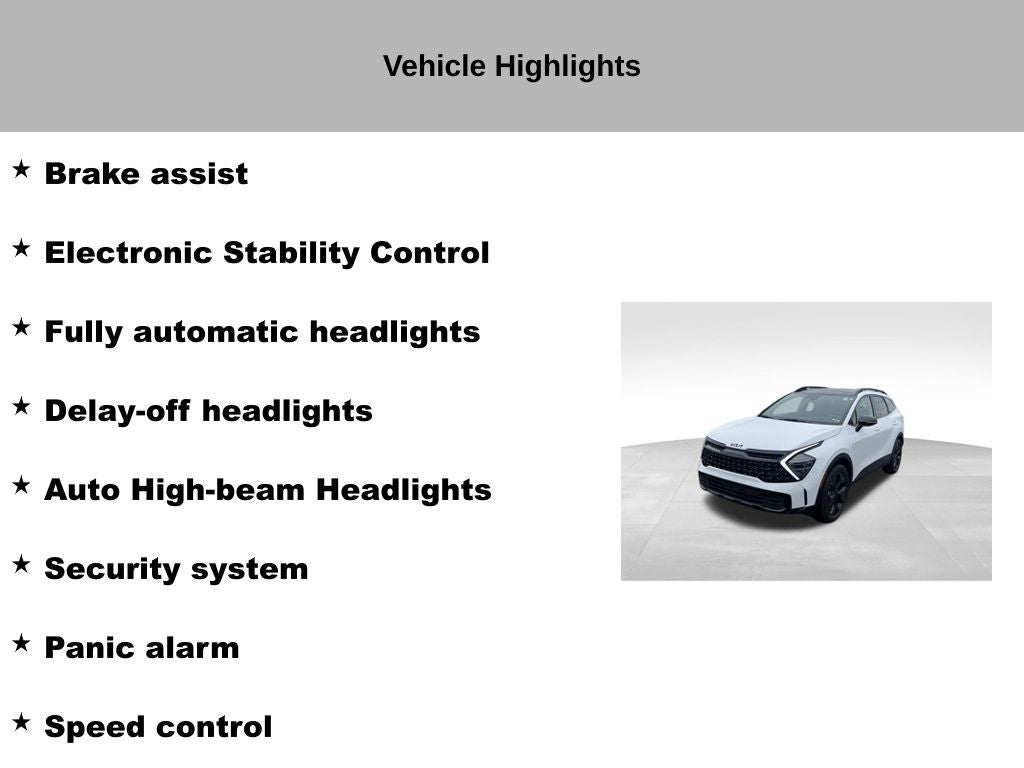 Vehicle Highlights

★ Brake assist

★ Electronic Stability Control

★ Fully automatic headlights

★ Delay-off headlights

★ Auto High-beam Headlights

★ Security system

★ Panic alarm

★ Speed control